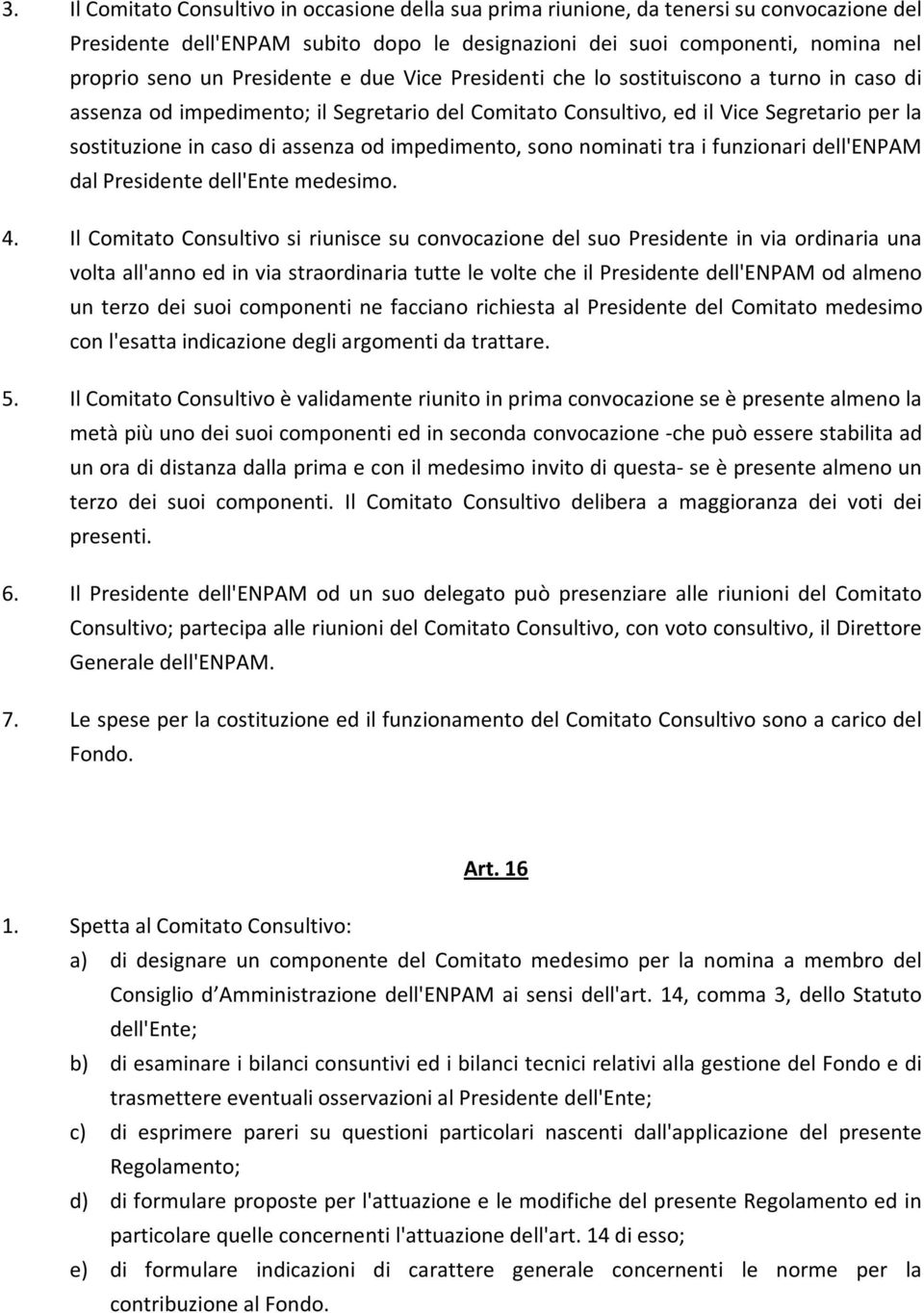 3. Il Comitato Consultivo in occasione della sua prima riunione, da tenersi su convocazione del Presidente dell'ENPAM subito dopo le designazioni dei suoi componenti, nomina nel proprio seno un Presidente e due Vice Presidenti che lo sostituiscono a turno in caso di assenza od impedimento; il Segretario del Comitato Consultivo, ed il Vice Segretario per la sostituzione in caso di assenza od impedimento, sono nominati tra i funzionari dell'ENPAM dal Presidente dell'Ente medesimo.

4. Il Comitato Consultivo si riunisce su convocazione del suo Presidente in via ordinaria una volta all'anno ed in via straordinaria tutte le volte che il Presidente dell'ENPAM od almeno un terzo dei suoi componenti ne facciano richiesta al Presidente del Comitato medesimo con l'esatta indicazione degli argomenti da trattare.

5. Il Comitato Consultivo è validamente riunito in prima convocazione se è presente almeno la metà più uno dei suoi componenti ed in seconda convocazione -che può essere stabilita ad un ora di distanza dalla prima e con il medesimo invito di questa- se è presente almeno un terzo dei suoi componenti. Il Comitato Consultivo delibera a maggioranza dei voti dei presenti.

6. Il Presidente dell'ENPAM od un suo delegato può presenziare alle riunioni del Comitato Consultivo; partecipa alle riunioni del Comitato Consultivo, con voto consultivo, il Direttore Generale dell'ENPAM.

7. Le spese per la costituzione ed il funzionamento del Comitato Consultivo sono a carico del Fondo.

Art. 16

1. Spetta al Comitato Consultivo:
a) di designare un componente del Comitato medesimo per la nomina a membro del Consiglio d Amministrazione dell'ENPAM ai sensi dell'art. 14, comma 3, dello Statuto dell'Ente;
b) di esaminare i bilanci consuntivi ed i bilanci tecnici relativi alla gestione del Fondo e di trasmettere eventuali osservazioni al Presidente dell'Ente;
c) di esprimere pareri su questioni particolari nascenti dall'applicazione del presente Regolamento;
d) di formulare proposte per l'attuazione e le modifiche del presente Regolamento ed in particolare quelle concernenti l'attuazione dell'art. 14 di esso;
e) di formulare indicazioni di carattere generale concernenti le norme per la contribuzione al Fondo.